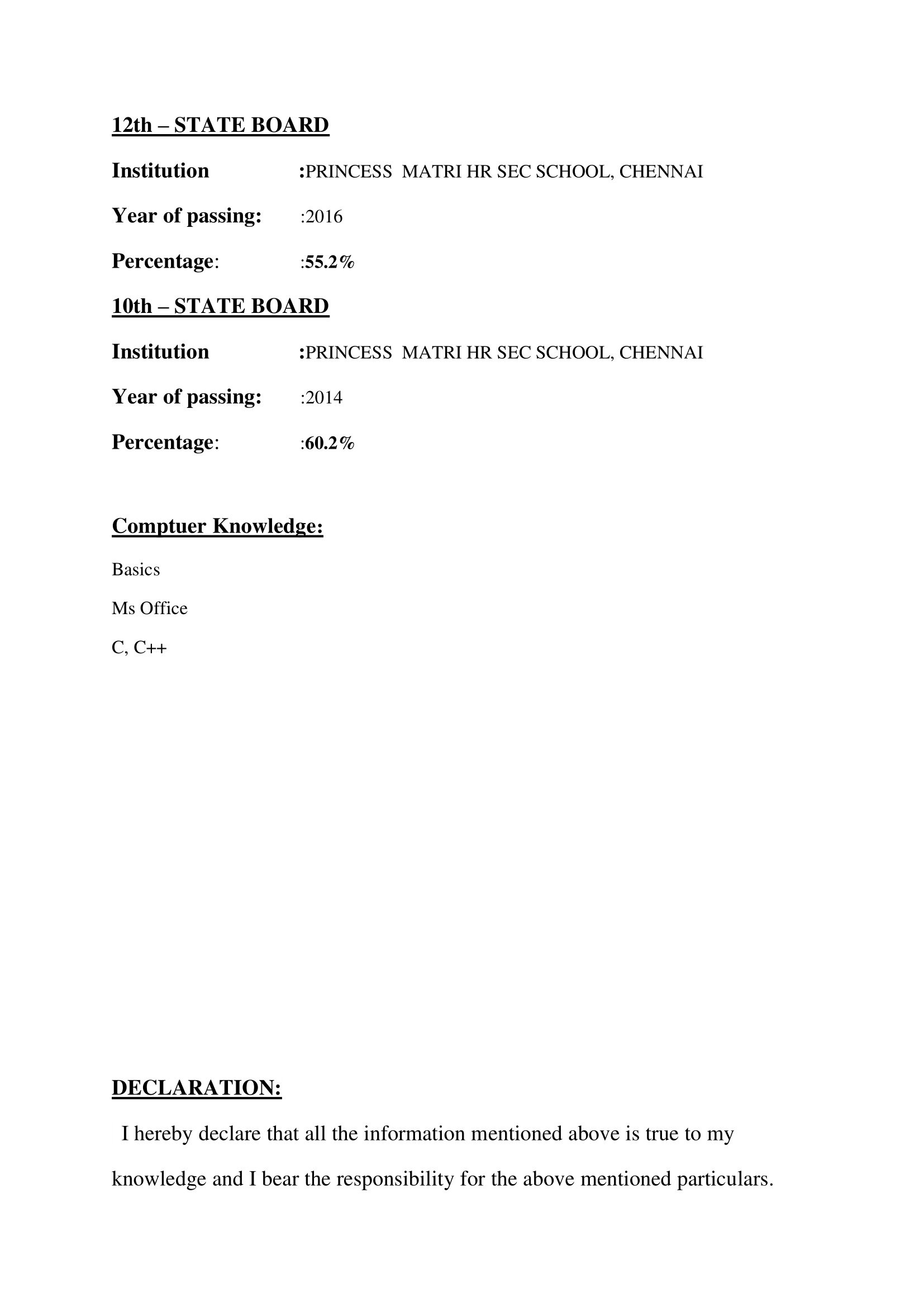 12th – STATE BOARD

Institution :PRINCESS MATRI HR SEC SCHOOL, CHENNAI

Year of passing: :2016

Percentage: :55.2%

10th – STATE BOARD

Institution :PRINCESS MATRI HR SEC SCHOOL, CHENNAI

Year of passing: :2014

Percentage: :60.2%

Comptuer Knowledge:

Basics

Ms Office

C, C++

DECLARATION:

I hereby declare that all the information mentioned above is true to my knowledge and I bear the responsibility for the above mentioned particulars.